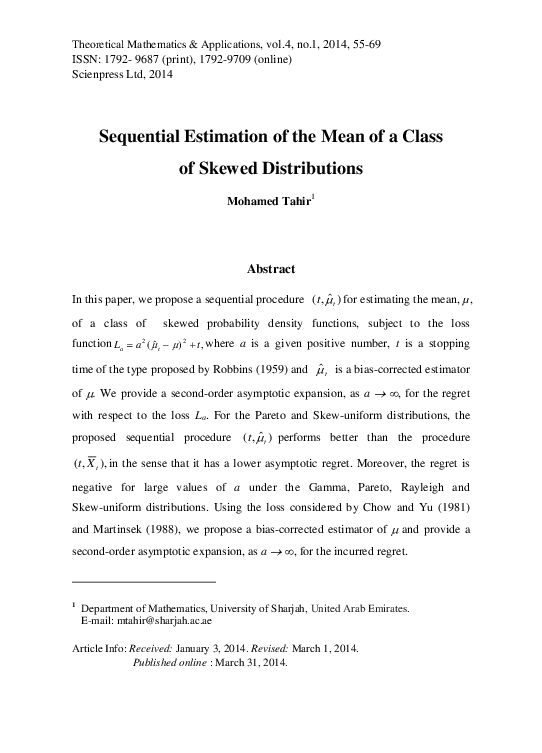 Theoretical Mathematics & Applications, vol.4, no.1, 2014, 55-69
ISSN: 1792- 9687 (print), 1792-9709 (online)
Scienpress Ltd, 2014

Sequential Estimation of the Mean of a Class of Skewed Distributions

Mohamed Tahir$^1$

Abstract

In this paper, we propose a sequential procedure $(t, \hat{\mu}_t)$ for estimating the mean, $\mu$, of a class of skewed probability density functions, subject to the loss function $L_a = a^2(\hat{\mu}_t - \mu)^2 + t$, where $a$ is a given positive number, $t$ is a stopping time of the type proposed by Robbins (1959) and $\hat{\mu}_t$ is a bias-corrected estimator of $\mu$. We provide a second-order asymptotic expansion, as $a \to \infty$, for the regret with respect to the loss $L_a$. For the Pareto and Skew-uniform distributions, the proposed sequential procedure $(t, \hat{\mu}_t)$ performs better than the procedure $(t, \overline{X}_t)$, in the sense that it has a lower asymptotic regret. Moreover, the regret is negative for large values of $a$ under the Gamma, Pareto, Rayleigh and Skew-uniform distributions. Using the loss considered by Chow and Yu (1981) and Martinsek (1988), we propose a bias-corrected estimator of $\mu$ and provide a second-order asymptotic expansion, as $a \to \infty$, for the incurred regret.

$^1$ Department of Mathematics, University of Sharjah, United Arab Emirates.
E-mail: mtahir@sharjah.ac.ae

Article Info: Received: January 3, 2014. Revised: March 1, 2014.
Published online : March 31, 2014.